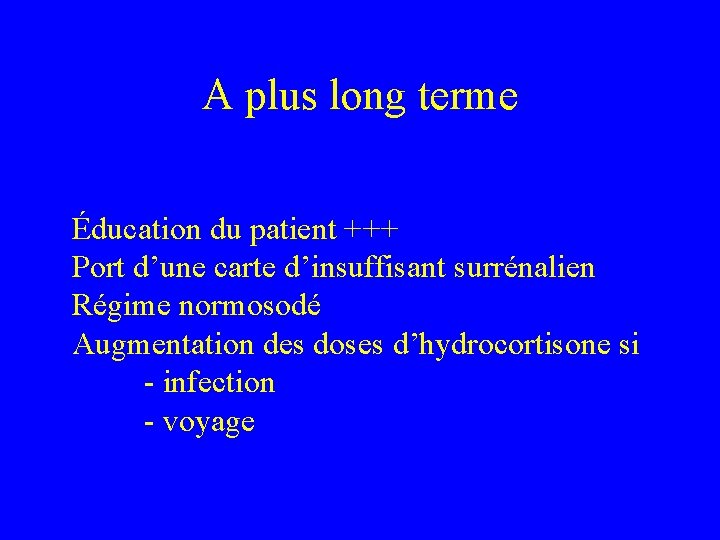 A plus long terme

Éducation du patient +++
Port d’une carte d’insuffisant surrénalien
Régime normosodé
Augmentation des doses d’hydrocortisone si
- infection
- voyage